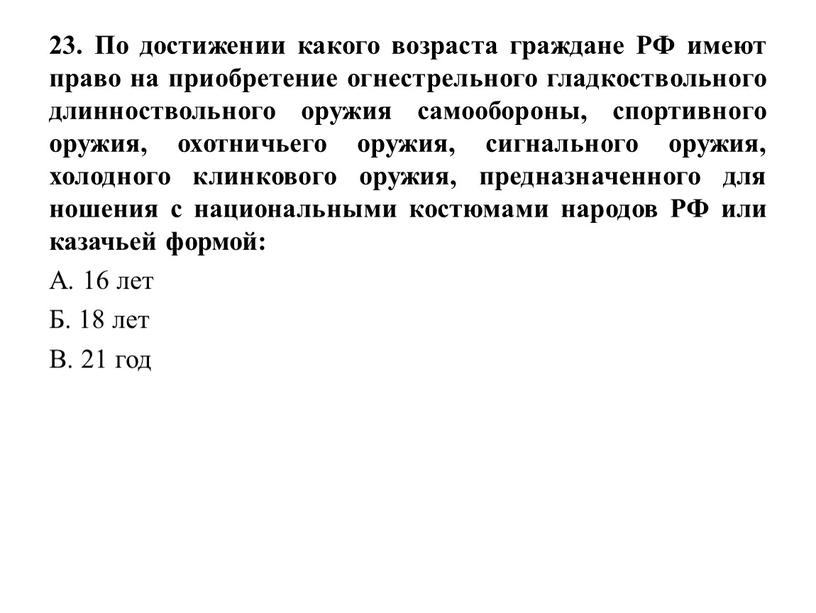 23. По достижении какого возраста граждане РФ имеют право на приобретение огнестрельного гладкоствольного длинноствольного оружия самообороны, спортивного оружия, охотничьего оружия, сигнального оружия, холодного клинкового оружия, предназначенного для ношения с национальными костюмами народов РФ или казачьей формой:

А. 16 лет

Б. 18 лет

В. 21 год